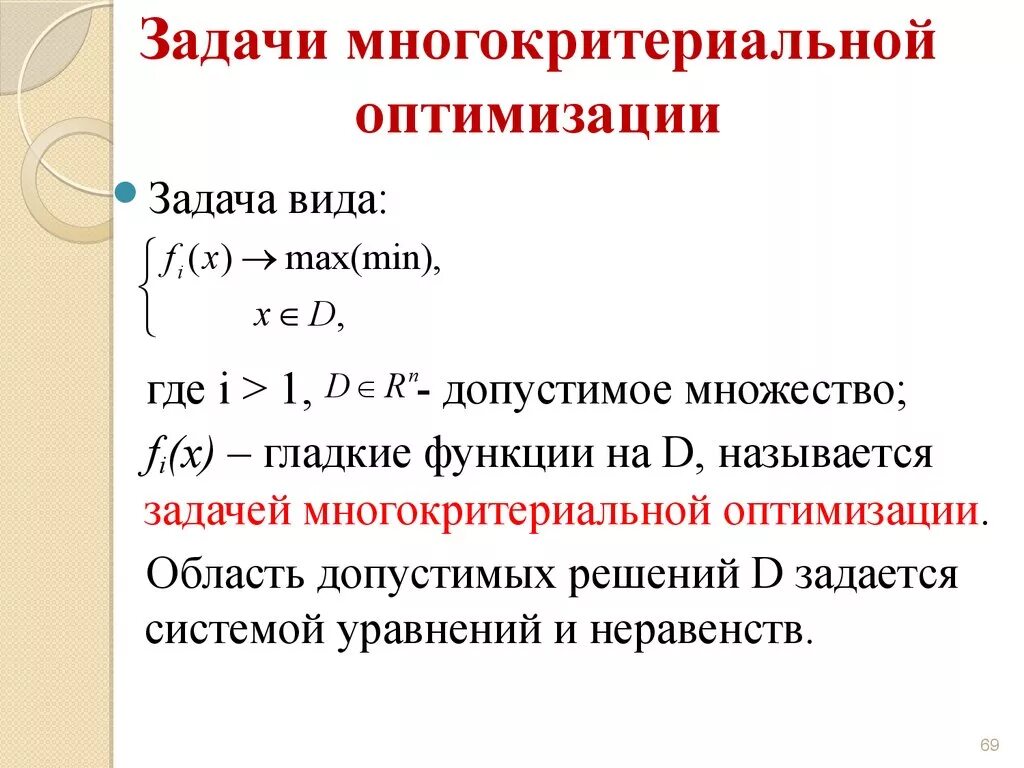 Задачи многокритериальной оптимизации

Задача вида:

$\begin{cases} f_i(x) \to \max(\min), \\ x \in D, \end{cases}$

где i > 1, $D \in R^n$- допустимое множество;

$f_i(x)$ – гладкие функции на D, называется задачей многокритериальной оптимизации.

Область допустимых решений D задается системой уравнений и неравенств.

69